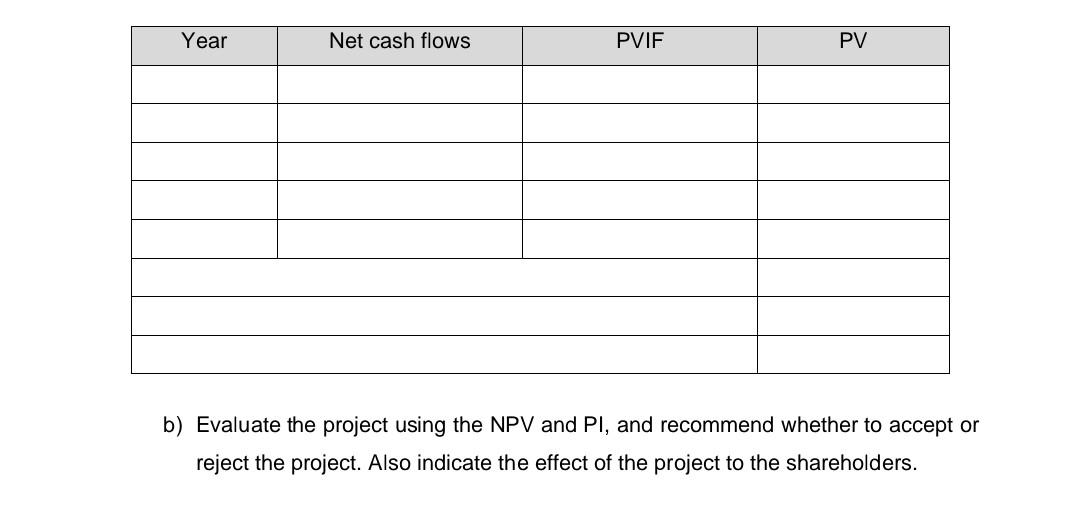 | Year | Net cash flows | PVIF | PV |
|---|---|---|---|
| | | | |
| | | | |
| | | | |
| | | | |
| | | | |
| | | | |
| | | | |
| | | | |

b) Evaluate the project using the NPV and PI, and recommend whether to accept or reject the project. Also indicate the effect of the project to the shareholders.